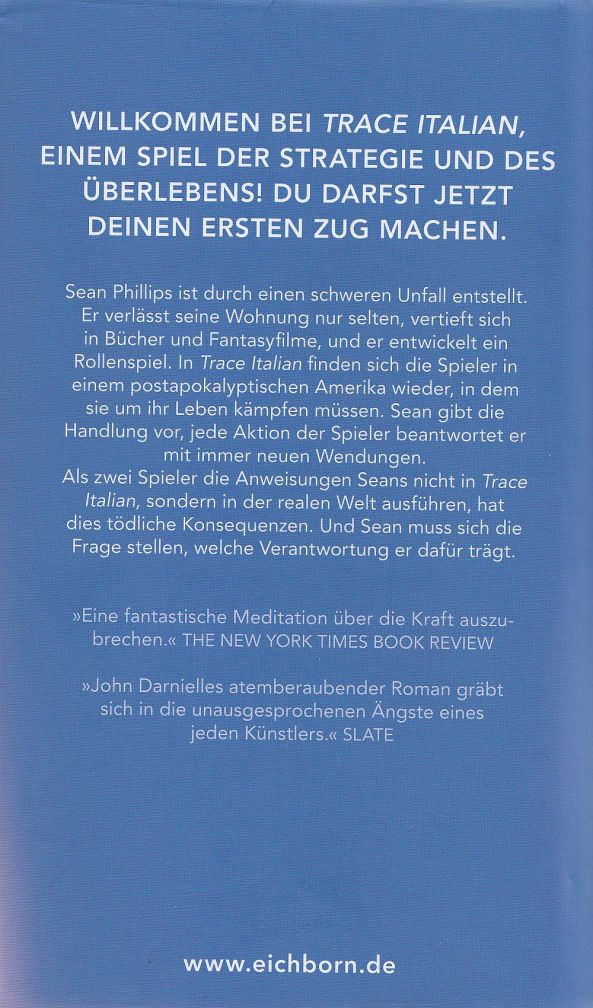 WILLKOMMEN BEI TRACE ITALIAN, EINEM SPIEL DER STRATEGIE UND DES ÜBERLEBENS! DU DARFST JETZT DEINEN ERSTEN ZUG MACHEN.

Sean Phillips ist durch einen schweren Unfall entstellt. Er verlässt seine Wohnung nur selten, vertieft sich in Bücher und Fantasyfilme, und er entwickelt ein Rollenspiel. In Trace Italian finden sich die Spieler in einem postapokalyptischen Amerika wieder, in dem sie um ihr Leben kämpfen müssen. Sean gibt die Handlung vor, jede Aktion der Spieler beantwortet er mit immer neuen Wendungen.
Als zwei Spieler die Anweisungen Seans nicht in Trace Italian, sondern in der realen Welt ausführen, hat dies tödliche Konsequenzen. Und Sean muss sich die Frage stellen, welche Verantwortung er dafür trägt.

»Eine fantastische Meditation über die Kraft auszubrechen.« THE NEW YORK TIMES BOOK REVIEW

»John Darnielles atemberaubender Roman gräbt sich in die unausgesprochenen Ängste eines jeden Künstlers.« SLATE

www.eichborn.de